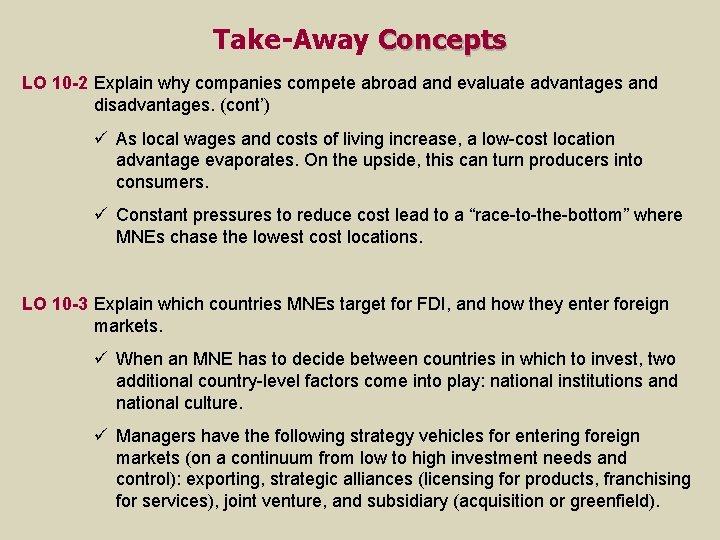 Take-Away Concepts

LO 10-2 Explain why companies compete abroad and evaluate advantages and disadvantages. (cont')

✓ As local wages and costs of living increase, a low-cost location advantage evaporates. On the upside, this can turn producers into consumers.

✓ Constant pressures to reduce cost lead to a "race-to-the-bottom" where MNEs chase the lowest cost locations.

LO 10-3 Explain which countries MNEs target for FDI, and how they enter foreign markets.

✓ When an MNE has to decide between countries in which to invest, two additional country-level factors come into play: national institutions and national culture.

✓ Managers have the following strategy vehicles for entering foreign markets (on a continuum from low to high investment needs and control): exporting, strategic alliances (licensing for products, franchising for services), joint venture, and subsidiary (acquisition or greenfield).